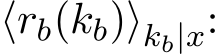 $\langle r_b(k_b) \rangle_{k_b|x}$: